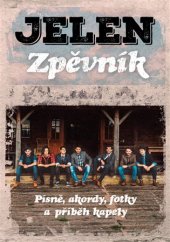 JELEN
Zpěvník

Písně, akordy, fotky a příběh kapely